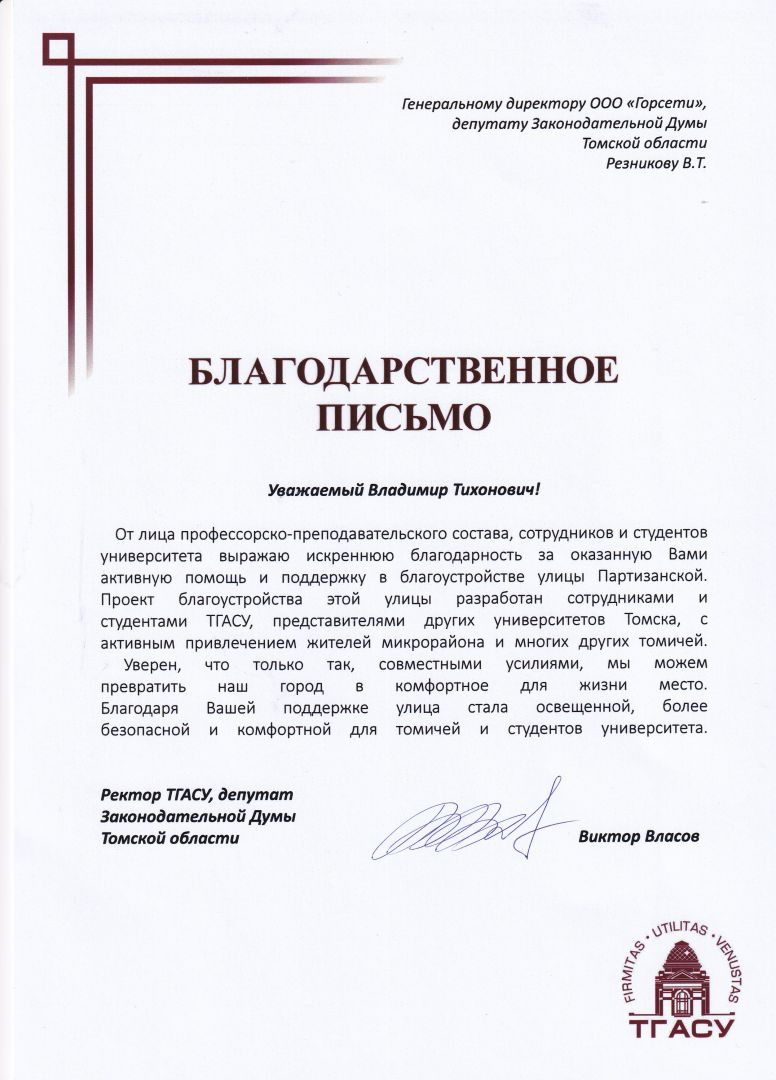 Генеральному директору ООО «Горсети», депутату Законодательной Думы Томской области Резникову В.Т.

БЛАГОДАРСТВЕННОЕ ПИСЬМО

Уважаемый Владимир Тихонович!

От лица профессорско-преподавательского состава, сотрудников и студентов университета выражаю искреннюю благодарность за оказанную Вами активную помощь и поддержку в благоустройстве улицы Партизанской. Проект благоустройства этой улицы разработан сотрудниками и студентами ТГАСУ, представителями других университетов Томска, с активным привлечением жителей микрорайона и многих других томичей.

Уверен, что только так, совместными усилиями, мы можем превратить наш город в комфортное для жизни место. Благодаря Вашей поддержке улица стала освещенной, более безопасной и комфортной для томичей и студентов университета.

Ректор ТГАСУ, депутат Законодательной Думы Томской области

Виктор Власов

FIRMITAS · UTILITAS · VENUSTAS
ТГАСУ